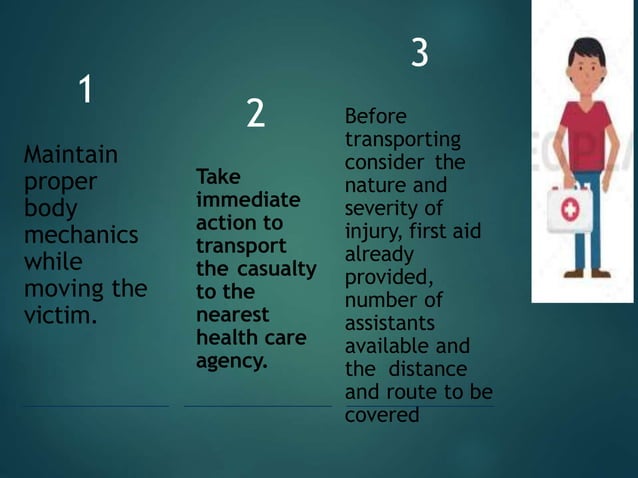 1

Maintain proper body mechanics while moving the victim.

2

Take immediate action to transport the casualty to the nearest health care agency.

3

Before transporting consider the nature and severity of injury, first aid already provided, number of assistants available and the distance and route to be covered